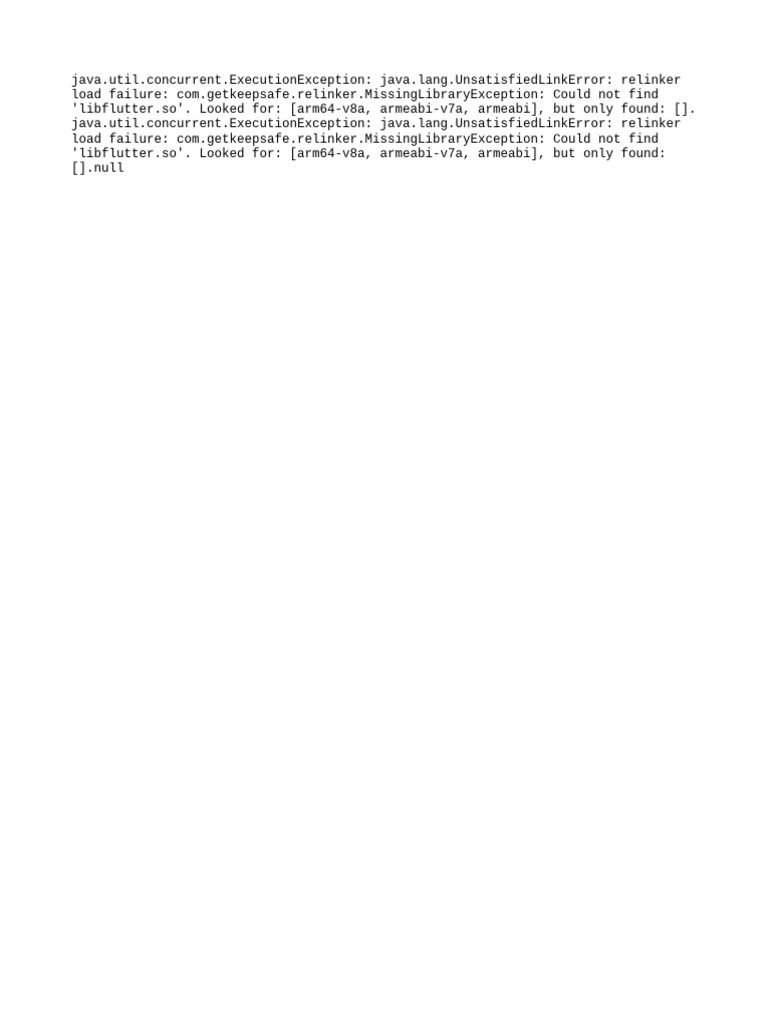 java.util.concurrent.ExecutionException: java.lang.UnsatisfiedLinkError: relinker load failure: com.getkeepsafe.relinker.MissingLibraryException: Could not find 'libflutter.so'. Looked for: [arm64-v8a, armeabi-v7a, armeabi], but only found: []. java.util.concurrent.ExecutionException: java.lang.UnsatisfiedLinkError: relinker load failure: com.getkeepsafe.relinker.MissingLibraryException: Could not find 'libflutter.so'. Looked for: [arm64-v8a, armeabi-v7a, armeabi], but only found: [].null